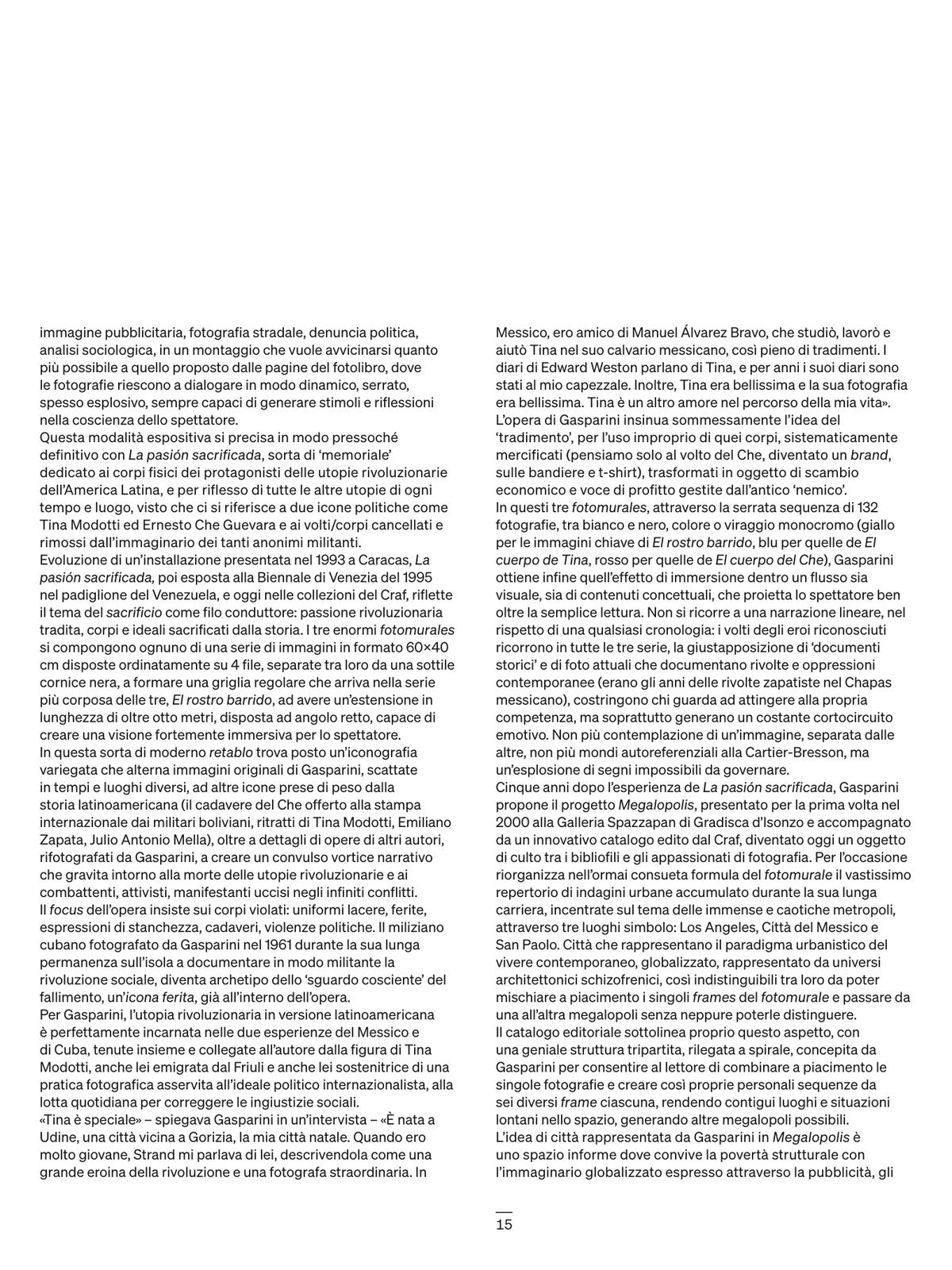 immagine pubblicitaria, fotografia stradale, denuncia politica, analisi sociologica, in un montaggio che vuole avvicinarsi quanto più possibile a quello proposto dalle pagine del fotolibro, dove le fotografie riescono a dialogare in modo dinamico, serrato, spesso esplosivo, sempre capaci di generare stimoli e riflessioni nella coscienza dello spettatore.
Questa modalità espositiva si precisa in modo pressoché definitivo con La pasión sacrificada, sorta di 'memoriale' dedicato ai corpi fisici dei protagonisti delle utopie rivoluzionarie dell'America Latina, e per riflesso di tutte le altre utopie di ogni tempo e luogo, visto che ci si riferisce a due icone politiche come Tina Modotti ed Ernesto Che Guevara e ai volti/corpi cancellati e rimossi dall'immaginario dei tanti anonimi militanti.
Evoluzione di un'installazione presentata nel 1993 a Caracas, La pasión sacrificada, poi esposta alla Biennale di Venezia del 1995 nel padiglione del Venezuela, e oggi nelle collezioni del Craf, riflette il tema del sacrificio come filo conduttore: passione rivoluzionaria tradita, corpi e ideali sacrificati dalla storia. I tre enormi fotomurales si compongono ognuno di una serie di immagini in formato 60×40 cm disposte ordinatamente su 4 file, separate tra loro da una sottile cornice nera, a formare una griglia regolare che arriva nella serie più corposa delle tre, El rostro barrido, ad avere un'estensione in lunghezza di oltre otto metri, disposta ad angolo retto, capace di creare una visione fortemente immersiva per lo spettatore.
In questa sorta di moderno retablo trova posto un'iconografia variegata che alterna immagini originali di Gasparini, scattate in tempi e luoghi diversi, ad altre icone prese di peso dalla storia latinoamericana (il cadavere del Che offerto alla stampa internazionale dai militari boliviani, ritratti di Tina Modotti, Emiliano Zapata, Julio Antonio Mella), oltre a dettagli di opere di altri autori, rifotografati da Gasparini, a creare un convulso vortice narrativo che gravita intorno alla morte delle utopie rivoluzionarie e ai combattenti, attivisti, manifestanti uccisi negli infiniti conflitti.
Il focus dell'opera insiste sui corpi violati: uniformi lacere, ferite, espressioni di stanchezza, cadaveri, violenze politiche. Il miliziano cubano fotografato da Gasparini nel 1961 durante la sua lunga permanenza sull'isola a documentare in modo militante la rivoluzione sociale, diventa archetipo dello 'sguardo cosciente' del fallimento, un'icona ferita, già all'interno dell'opera.
Per Gasparini, l'utopia rivoluzionaria in versione latinoamericana è perfettamente incarnata nelle due esperienze del Messico e di Cuba, tenute insieme e collegate all'autore dalla figura di Tina Modotti, anche lei emigrata dal Friuli e anche lei sostenitrice di una pratica fotografica asservita all'ideale politico internazionalista, alla lotta quotidiana per correggere le ingiustizie sociali.
«Tina è speciale» – spiegava Gasparini in un'intervista – «È nata a Udine, una città vicina a Gorizia, la mia città natale. Quando ero molto giovane, Strand mi parlava di lei, descrivendola come una grande eroina della rivoluzione e una fotografa straordinaria. In Messico, ero amico di Manuel Álvarez Bravo, che studiò, lavorò e aiutò Tina nel suo calvario messicano, così pieno di tradimenti. I diari di Edward Weston parlano di Tina, e per anni i suoi diari sono stati al mio capezzale. Inoltre, Tina era bellissima e la sua fotografia era bellissima. Tina è un altro amore nel percorso della mia vita».
L'opera di Gasparini insinua sommessamente l'idea del 'tradimento', per l'uso improprio di quei corpi, sistematicamente mercificati (pensiamo solo al volto del Che, diventato un brand, sulle bandiere e t-shirt), trasformati in oggetto di scambio economico e voce di profitto gestite dall'antico 'nemico'.
In questi tre fotomurales, attraverso la serrata sequenza di 132 fotografie, tra bianco e nero, colore o viraggio monocromo (giallo per le immagini chiave di El rostro barrido, blu per quelle de El cuerpo de Tina, rosso per quelle de El cuerpo del Che), Gasparini ottiene infine quell'effetto di immersione dentro un flusso sia visuale, sia di contenuti concettuali, che proietta lo spettatore ben oltre la semplice lettura. Non si ricorre a una narrazione lineare, nel rispetto di una qualsiasi cronologia: i volti degli eroi riconosciuti ricorrono in tutte le tre serie, la giustapposizione di 'documenti storici' e di foto attuali che documentano rivolte e oppressioni contemporanee (erano gli anni delle rivolte zapatiste nel Chapas messicano), costringono chi guarda ad attingere alla propria competenza, ma soprattutto generano un costante cortocircuito emotivo. Non più contemplazione di un'immagine, separata dalle altre, non più mondi autoreferenziali alla Cartier-Bresson, ma un'esplosione di segni impossibili da governare.
Cinque anni dopo l'esperienza de La pasión sacrificada, Gasparini propone il progetto Megalopolis, presentato per la prima volta nel 2000 alla Galleria Spazzapan di Gradisca d'Isonzo e accompagnato da un innovativo catalogo edito dal Craf, diventato oggi un oggetto di culto tra i bibliofili e gli appassionati di fotografia. Per l'occasione riorganizza nell'ormai consueta formula del fotomurale il vastissimo repertorio di indagini urbane accumulato durante la sua lunga carriera, incentrate sul tema delle immense e caotiche metropoli, attraverso tre luoghi simbolo: Los Angeles, Città del Messico e San Paolo. Città che rappresentano il paradigma urbanistico del vivere contemporaneo, globalizzato, rappresentato da universi architettonici schizofrenici, così indistinguibili tra loro da poter mischiare a piacimento i singoli frames del fotomurale e passare da una all'altra megalopoli senza neppure poterle distinguere.
Il catalogo editoriale sottolinea proprio questo aspetto, con una geniale struttura tripartita, rilegata a spirale, concepita da Gasparini per consentire al lettore di combinare a piacimento le singole fotografie e creare così proprie personali sequenze da sei diversi frame ciascuna, rendendo contigui luoghi e situazioni lontani nello spazio, generando altre megalopoli possibili.
L'idea di città rappresentata da Gasparini in Megalopolis è uno spazio informe dove convive la povertà strutturale con l'immaginario globalizzato espresso attraverso la pubblicità, gli

15